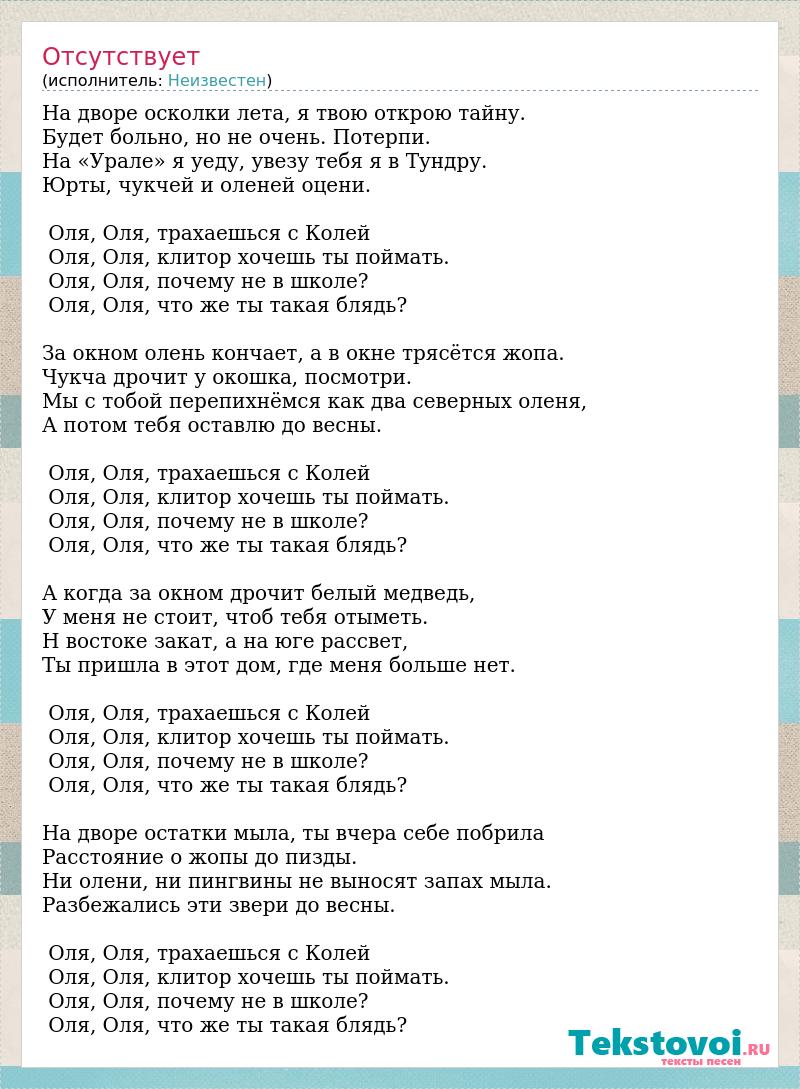 Отсутствует
(исполнитель: Неизвестен)

На дворе осколки лета, я твою открою тайну.
Будет больно, но не очень. Потерпи.
На «Урале» я уеду, увезу тебя я в Тундру.
Юрты, чукчей и оленей оцени.

Оля, Оля, трахаешься с Колей
Оля, Оля, клитор хочешь ты поймать.
Оля, Оля, почему не в школе?
Оля, Оля, что же ты такая блядь?

За окном олень кончает, а в окне трясётся жопа.
Чукча дрочит у окошка, посмотри.
Мы с тобой перепихнёмся как два северных оленя,
А потом тебя оставлю до весны.

Оля, Оля, трахаешься с Колей
Оля, Оля, клитор хочешь ты поймать.
Оля, Оля, почему не в школе?
Оля, Оля, что же ты такая блядь?

А когда за окном дрочит белый медведь,
У меня не стоит, чтоб тебя отыметь.
Н востоке закат, а на юге рассвет,
Ты пришла в этот дом, где меня больше нет.

Оля, Оля, трахаешься с Колей
Оля, Оля, клитор хочешь ты поймать.
Оля, Оля, почему не в школе?
Оля, Оля, что же ты такая блядь?

На дворе остатки мыла, ты вчера себе побрила
Расстояние о жопы до пизды.
Ни олени, ни пингвины не выносят запах мыла.
Разбежались эти звери до весны.

Оля, Оля, трахаешься с Колей
Оля, Оля, клитор хочешь ты поймать.
Оля, Оля, почему не в школе?
Оля, Оля, что же ты такая блядь?

Tekstovoi.RU
тексты песен